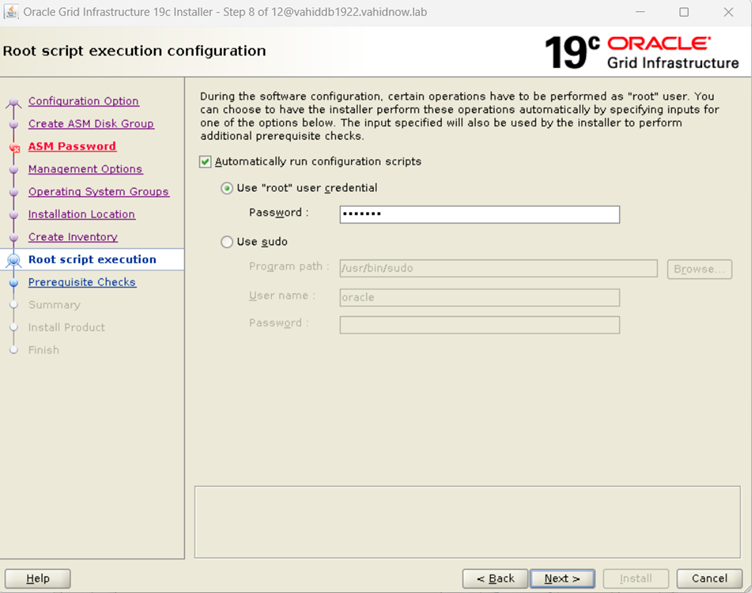 Oracle Grid Infrastructure 19c Installer - Step 8 of 12@vahiddb1922.vahidnow.lab

Root script execution configuration

19c ORACLE Grid Infrastructure

Configuration Option
Create ASM Disk Group
ASM Password
Management Options
Operating System Groups
Installation Location
Create Inventory
Root script execution
Prerequisite Checks
Summary
Install Product
Finish

During the software configuration, certain operations have to be performed as "root" user. You can choose to have the installer perform these operations automatically by specifying inputs for one of the options below. The input specified will also be used by the installer to perform additional prerequisite checks.

Automatically run configuration scripts

Use "root" user credential

Password : •••••••

Use sudo

Program path : /usr/bin/sudo

Browse...

User name : oracle

Password :

Help

< Back

Next >

Install

Cancel